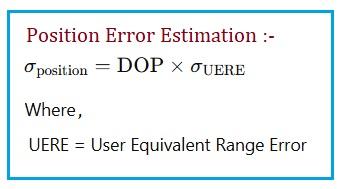 Position Error Estimation :-

$\sigma_{\text{position}} = \text{DOP} \times \sigma_{\text{UERE}}$

Where,

UERE = User Equivalent Range Error